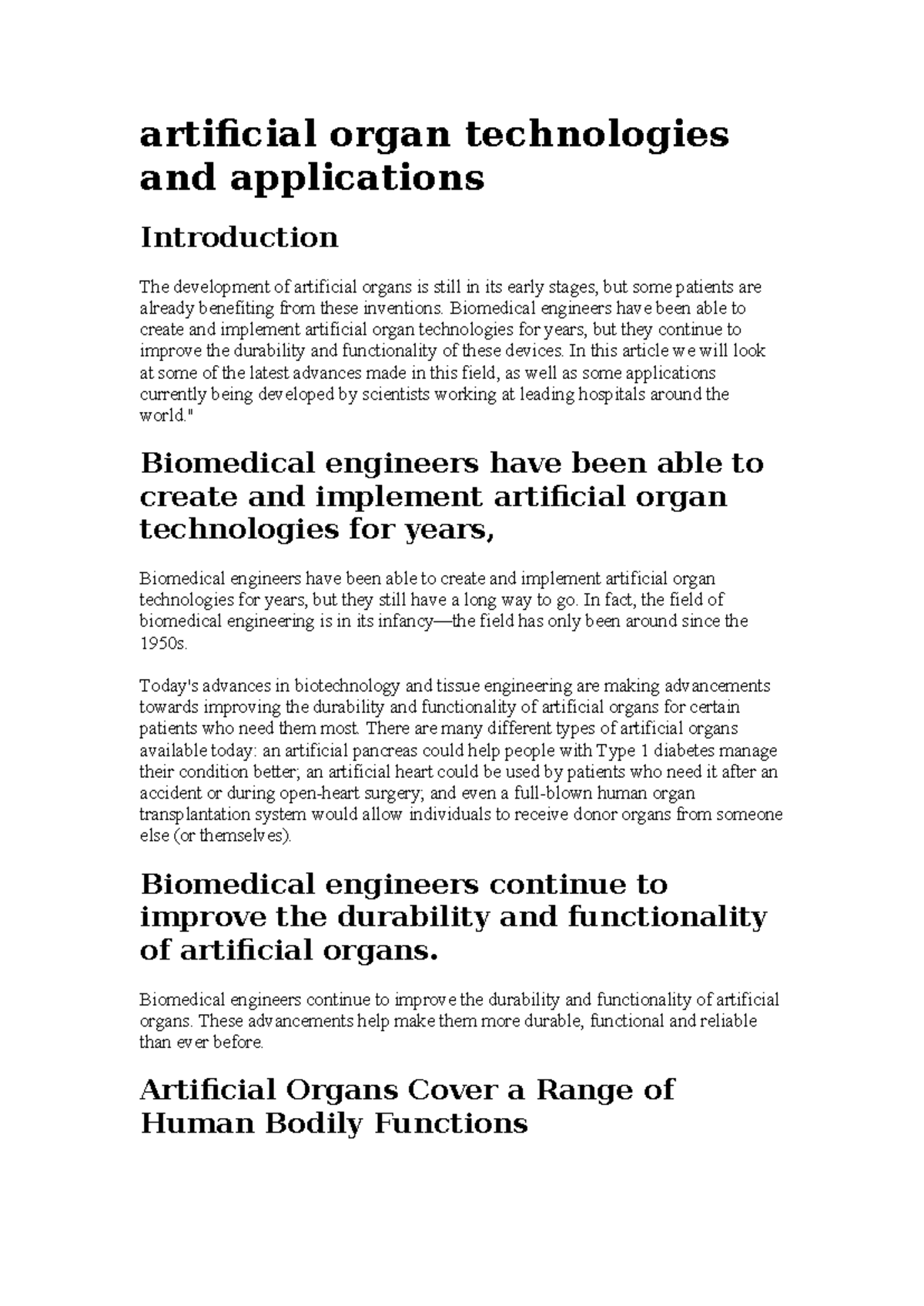 artificial organ technologies and applications

Introduction

The development of artificial organs is still in its early stages, but some patients are already benefiting from these inventions. Biomedical engineers have been able to create and implement artificial organ technologies for years, but they continue to improve the durability and functionality of these devices. In this article we will look at some of the latest advances made in this field, as well as some applications currently being developed by scientists working at leading hospitals around the world."

Biomedical engineers have been able to create and implement artificial organ technologies for years,

Biomedical engineers have been able to create and implement artificial organ technologies for years, but they still have a long way to go. In fact, the field of biomedical engineering is in its infancy—the field has only been around since the 1950s.

Today's advances in biotechnology and tissue engineering are making advancements towards improving the durability and functionality of artificial organs for certain patients who need them most. There are many different types of artificial organs available today: an artificial pancreas could help people with Type 1 diabetes manage their condition better; an artificial heart could be used by patients who need it after an accident or during open-heart surgery; and even a full-blown human organ transplantation system would allow individuals to receive donor organs from someone else (or themselves).

Biomedical engineers continue to improve the durability and functionality of artificial organs.

Biomedical engineers continue to improve the durability and functionality of artificial organs. These advancements help make them more durable, functional and reliable than ever before.

Artificial Organs Cover a Range of Human Bodily Functions